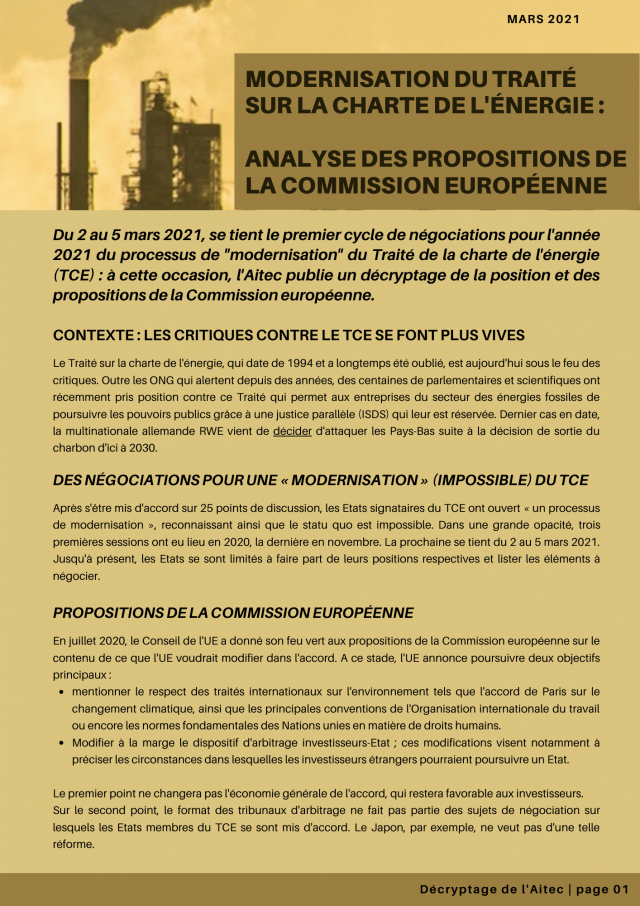 MARS 2021

MODERNISATION DU TRAITÉ SUR LA CHARTE DE L'ÉNERGIE :

ANALYSE DES PROPOSITIONS DE LA COMMISSION EUROPÉENNE

Du 2 au 5 mars 2021, se tient le premier cycle de négociations pour l'année 2021 du processus de "modernisation" du Traité de la charte de l'énergie (TCE) : à cette occasion, l'Aitec publie un décryptage de la position et des propositions de la Commission européenne.

CONTEXTE : LES CRITIQUES CONTRE LE TCE SE FONT PLUS VIVES

Le Traité sur la charte de l'énergie, qui date de 1994 et a longtemps été oublié, est aujourd'hui sous le feu des critiques. Outre les ONG qui alertent depuis des années, des centaines de parlementaires et scientifiques ont récemment pris position contre ce Traité qui permet aux entreprises du secteur des énergies fossiles de poursuivre les pouvoirs publics grâce à une justice parallèle (ISDS) qui leur est réservée. Dernier cas en date, la multinationale allemande RWE vient de décider d'attaquer les Pays-Bas suite à la décision de sortie du charbon d'ici à 2030.

DES NÉGOCIATIONS POUR UNE « MODERNISATION » (IMPOSSIBLE) DU TCE

Après s'être mis d'accord sur 25 points de discussion, les Etats signataires du TCE ont ouvert « un processus de modernisation », reconnaissant ainsi que le statu quo est impossible. Dans une grande opacité, trois premières sessions ont eu lieu en 2020, la dernière en novembre. La prochaine se tient du 2 au 5 mars 2021. Jusqu'à présent, les Etats se sont limités à faire part de leurs positions respectives et lister les éléments à négocier.

PROPOSITIONS DE LA COMMISSION EUROPÉENNE

En juillet 2020, le Conseil de l'UE a donné son feu vert aux propositions de la Commission européenne sur le contenu de ce que l'UE voudrait modifier dans l'accord. A ce stade, l'UE annonce poursuivre deux objectifs principaux :
• mentionner le respect des traités internationaux sur l'environnement tels que l'accord de Paris sur le changement climatique, ainsi que les principales conventions de l'Organisation internationale du travail ou encore les normes fondamentales des Nations unies en matière de droits humains.
• Modifier à la marge le dispositif d'arbitrage investisseurs-Etat ; ces modifications visent notamment à préciser les circonstances dans lesquelles les investisseurs étrangers pourraient poursuivre un Etat.

Le premier point ne changera pas l'économie générale de l'accord, qui restera favorable aux investisseurs. Sur le second point, le format des tribunaux d'arbitrage ne fait pas partie des sujets de négociation sur lesquels les Etats membres du TCE se sont mis d'accord. Le Japon, par exemple, ne veut pas d'une telle réforme.

Décryptage de l'Aitec | page 01